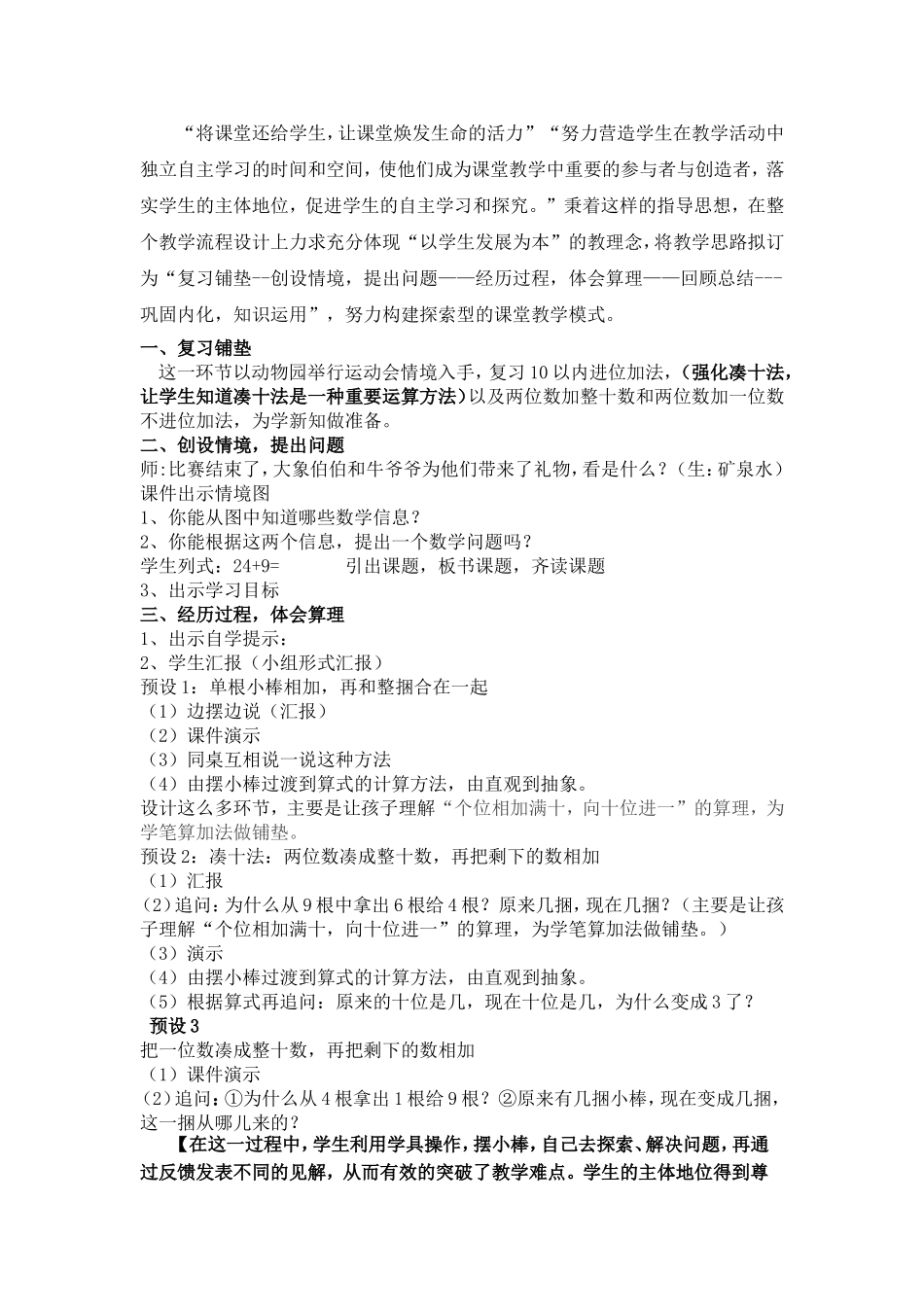 “将课堂还给学生，让课堂焕发生命的活力”“努力营造学生在教学活动中独立自主学习的时间和空间，使他们成为课堂教学中重要的参与者与创造者，落实学生的主体地位，促进学生的自主学习和探究。”秉着这样的指导思想，在整个教学流程设计上力求充分体现“以学生发展为本”的教理念，将教学思路拟订为“复习铺垫--创设情境，提出问题——经历过程，体会算理——回顾总结---巩固内化，知识运用”，努力构建探索型的课堂教学模式。

一、复习铺垫

这一环节以动物园举行运动会情境入手，复习10以内进位加法，(强化凑十法，让学生知道凑十法是一种重要运算方法)以及两位数加整十数和两位数加一位数不进位加法，为学新知做准备。

二、创设情境，提出问题

师:比赛结束了，大象伯伯和牛爷爷为他们带来了礼物，看是什么？(生:矿泉水)

课件出示情境图

1、你能从图中知道哪些数学信息？

2、你能根据这两个信息，提出一个数学问题吗？

学生列式：24+9= 引出课题，板书课题，齐读课题

3、出示学习目标

三、经历过程，体会算理

1、出示自学提示：

2、学生汇报（小组形式汇报）

预设1：单根小棒相加，再和整捆合在一起

（1）边摆边说（汇报）

（2）课件演示

（3）同桌互相说一说这种方法

（4）由摆小棒过渡到算式的计算方法，由直观到抽象。

设计这么多环节，主要是让孩子理解“个位相加满十，向十位进一”的算理，为学笔算加法做铺垫。

预设2：凑十法：两位数凑成整十数，再把剩下的数相加

（1）汇报

(2)追问：为什么从9根中拿出6根给4根？原来几捆，现在几捆？(主要是让孩子理解“个位相加满十，向十位进一”的算理，为学笔算加法做铺垫。)

（3）演示

（4）由摆小棒过渡到算式的计算方法，由直观到抽象。

（5）根据算式再追问：原来的十位是几，现在十位是几，为什么变成3了？

预设3

把一位数凑成整十数，再把剩下的数相加

（1）课件演示

(2)追问：①为什么从4根拿出1根给9根？②原来有几捆小棒，现在变成几捆，这一捆从哪儿来的？

【在这一过程中，学生利用学具操作，摆小棒，自己去探索、解决问题，再通过反馈发表不同的见解，从而有效的突破了教学难点。学生的主体地位得到尊